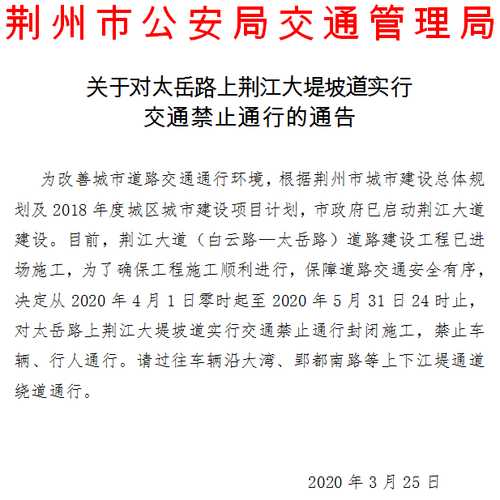 荆州市公安局交通管理局

关于对太岳路上荆江大堤坡道实行交通禁止通行的通告

为改善城市道路交通通行环境，根据荆州市城市建设总体规划及 2018 年度城区城市建设项目计划，市政府已启动荆江大道建设。目前，荆江大道（白云路—太岳路）道路建设工程已进场施工，为了确保工程施工顺利进行，保障道路交通安全有序，决定从 2020 年 4 月 1 日零时起至 2020 年 5 月 31 日 24 时止，对太岳路上荆江大堤坡道实行交通禁止通行封闭施工，禁止车辆、行人通行。请过往车辆沿大湾、郢都南路等上下江堤通道绕道通行。

2020 年 3 月 25 日